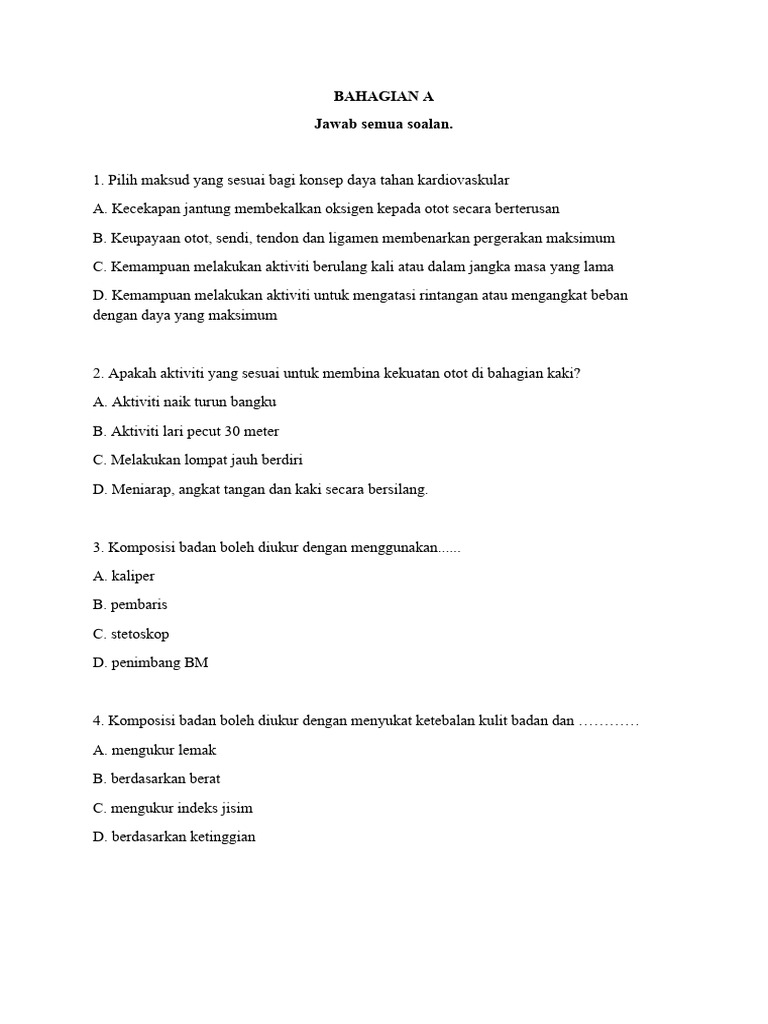 BAHAGIAN A

Jawab semua soalan.

1. Pilih maksud yang sesuai bagi konsep daya tahan kardiovaskular

A. Kecekapan jantung membekalkan oksigen kepada otot secara berterusan

B. Keupayaan otot, sendi, tendon dan ligamen membenarkan pergerakan maksimum

C. Kemampuan melakukan aktiviti berulang kali atau dalam jangka masa yang lama

D. Kemampuan melakukan aktiviti untuk mengatasi rintangan atau mengangkat beban dengan daya yang maksimum

2. Apakah aktiviti yang sesuai untuk membina kekuatan otot di bahagian kaki?

A. Aktiviti naik turun bangku

B. Aktiviti lari pecut 30 meter

C. Melakukan lompat jauh berdiri

D. Meniarap, angkat tangan dan kaki secara bersilang.

3. Komposisi badan boleh diukur dengan menggunakan......

A. kaliper

B. pembaris

C. stetoskop

D. penimbang BM

4. Komposisi badan boleh diukur dengan menyukat ketebalan kulit badan dan …………

A. mengukur lemak

B. berdasarkan berat

C. mengukur indeks jisim

D. berdasarkan ketinggian